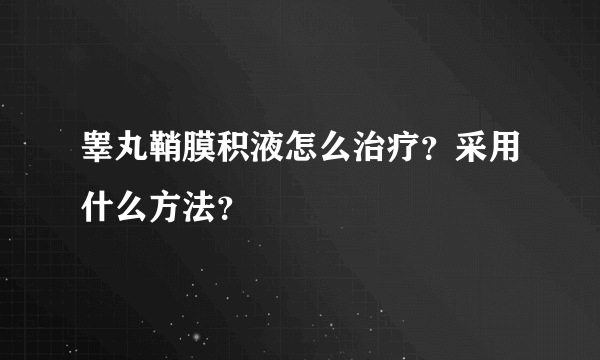 睾丸鞘膜积液怎么治疗？采用什么方法？